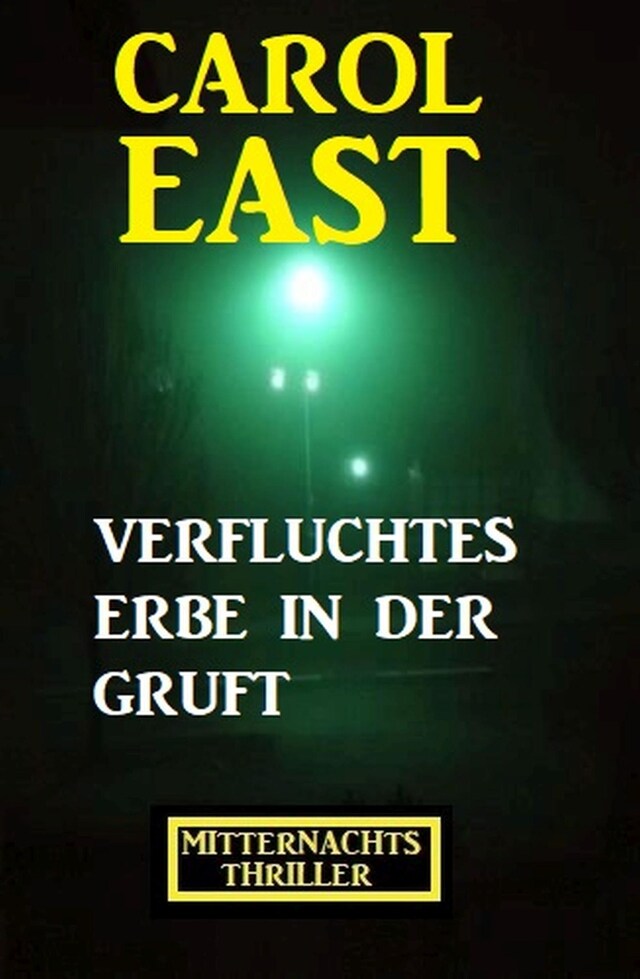 CAROL EAST

VERFLUCHTES ERBE IN DER GRUFT

MITTERNACHTS THRILLER